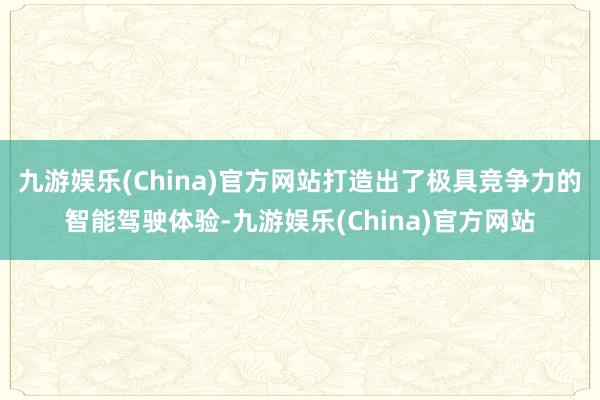 九游娱乐(China)官方网站打造出了极具竞争力的智能驾驶体验-九游娱乐(China)官方网站